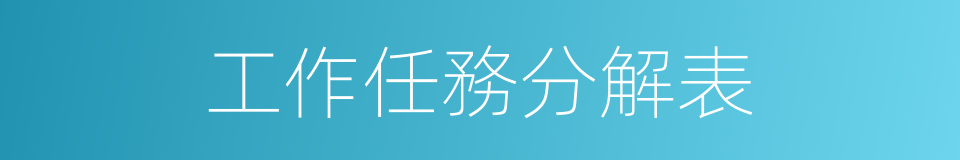 工作任務分解表